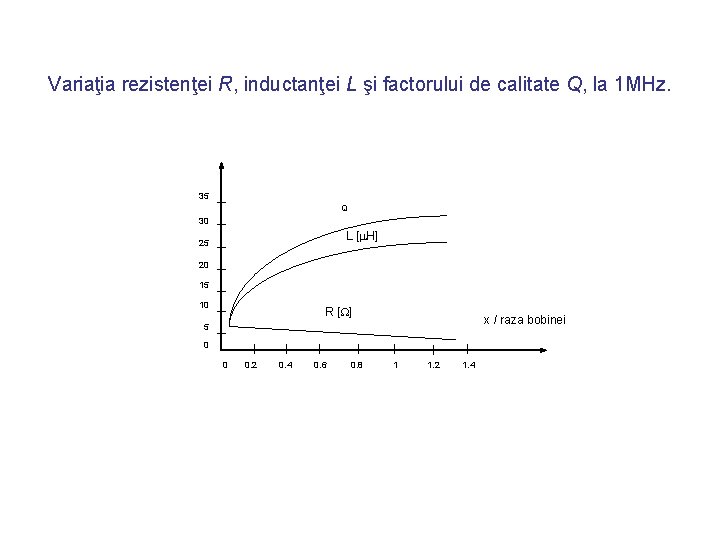 Variaţia rezistenţei R, inductanţei L şi factorului de calitate Q, la 1MHz.

35
30
25
20
15
10
5
0

Q
L [μH]
R [Ω]
x / raza bobinei

0 0.2 0.4 0.6 0.8 1 1.2 1.4